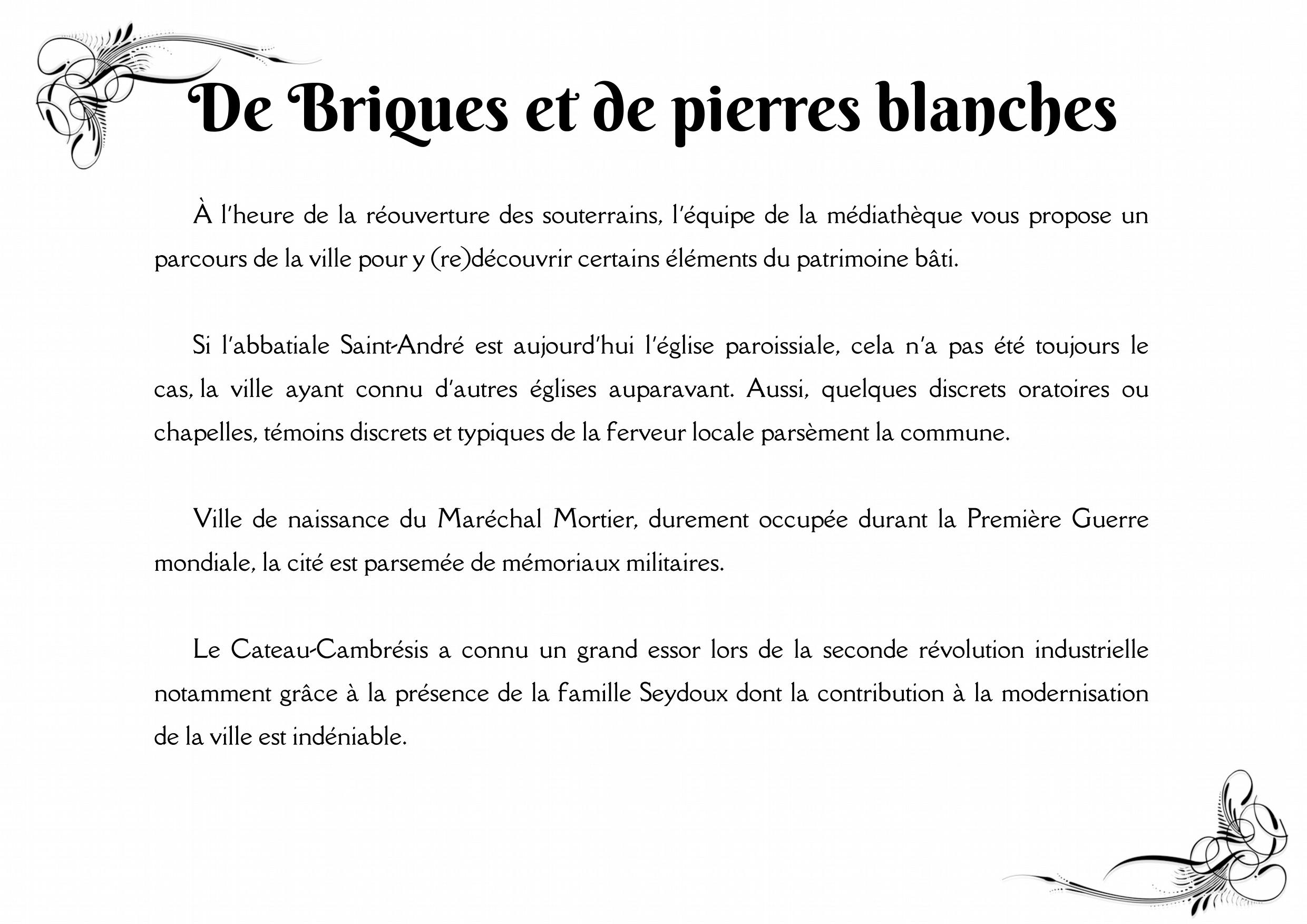 De Briques et de pierres blanches

À l'heure de la réouverture des souterrains, l'équipe de la médiathèque vous propose un parcours de la ville pour y (re)découvrir certains éléments du patrimoine bâti.

Si l'abbatiale Saint-André est aujourd'hui l'église paroissiale, cela n'a pas été toujours le cas, la ville ayant connu d'autres églises auparavant. Aussi, quelques discrets oratoires ou chapelles, témoins discrets et typiques de la ferveur locale parsèment la commune.

Ville de naissance du Maréchal Mortier, durement occupée durant la Première Guerre mondiale, la cité est parsemée de mémoriaux militaires.

Le Cateau-Cambrésis a connu un grand essor lors de la seconde révolution industrielle notamment grâce à la présence de la famille Seydoux dont la contribution à la modernisation de la ville est indéniable.